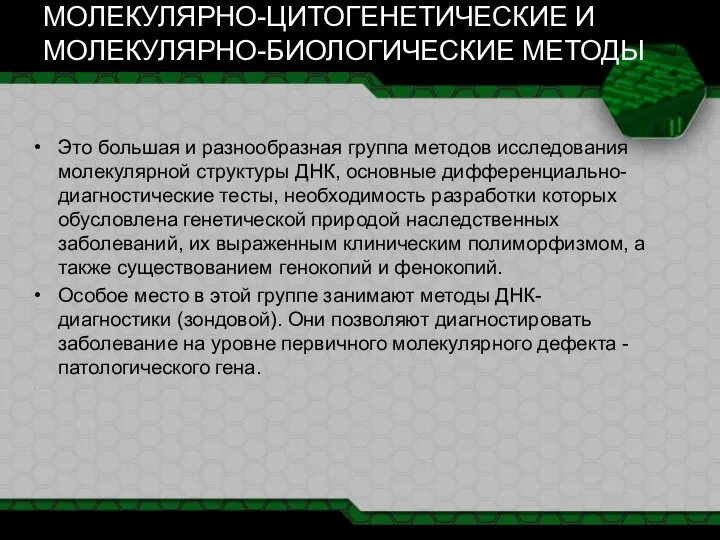 МОЛЕКУЛЯРНО-ЦИТОГЕНЕТИЧЕСКИЕ И МОЛЕКУЛЯРНО-БИОЛОГИЧЕСКИЕ МЕТОДЫ

• Это большая и разнообразная группа методов исследования молекулярной структуры ДНК, основные дифференциально-диагностические тесты, необходимость разработки которых обусловлена генетической природой наследственных заболеваний, их выраженным клиническим полиморфизмом, а также существованием генокопий и фенокопий.
• Особое место в этой группе занимают методы ДНК-диагностики (зондовой). Они позволяют диагностировать заболевание на уровне первичного молекулярного дефекта - патологического гена.